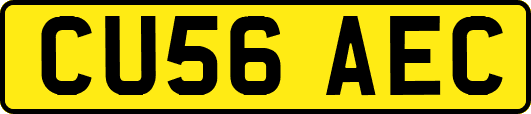 CU56 AEC